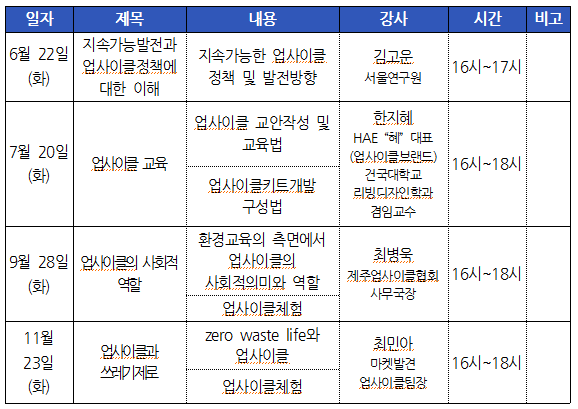 | 일자 | 제목 | 내용 | 강사 | 시간 | 비고 |
|---|---|---|---|---|---|
| 6월 22일 (화) | 지속가능발전과 업사이클정책에 대한 이해 | 지속가능한 업사이클 정책 및 발전방향 | 김고운 서울연구원 | 16시~17시 | |
| 7월 20일 (화) | 업사이클 교육 | 업사이클 교안작성 및 교육법 | 한지혜 HAE "혜" 대표 (업사이클브랜드) 건국대학교 리빙디자인학과 겸임교수 | 16시~18시 | |
| | | 업사이클키트개발 구성법 | | | |
| 9월 28일 (화) | 업사이클의 사회적 역할 | 환경교육의 측면에서 업사이클의 사회적의미와 역할 | 최병욱 제주업사이클협회 사무국장 | 16시~18시 | |
| | | 업사이클체험 | | | |
| 11월 23일 (화) | 업사이클과 쓰레기제로 | zero waste life와 업사이클 | 최민아 마켓발견 업사이클팀장 | 16시~18시 | |
| | | 업사이클체험 | | | |